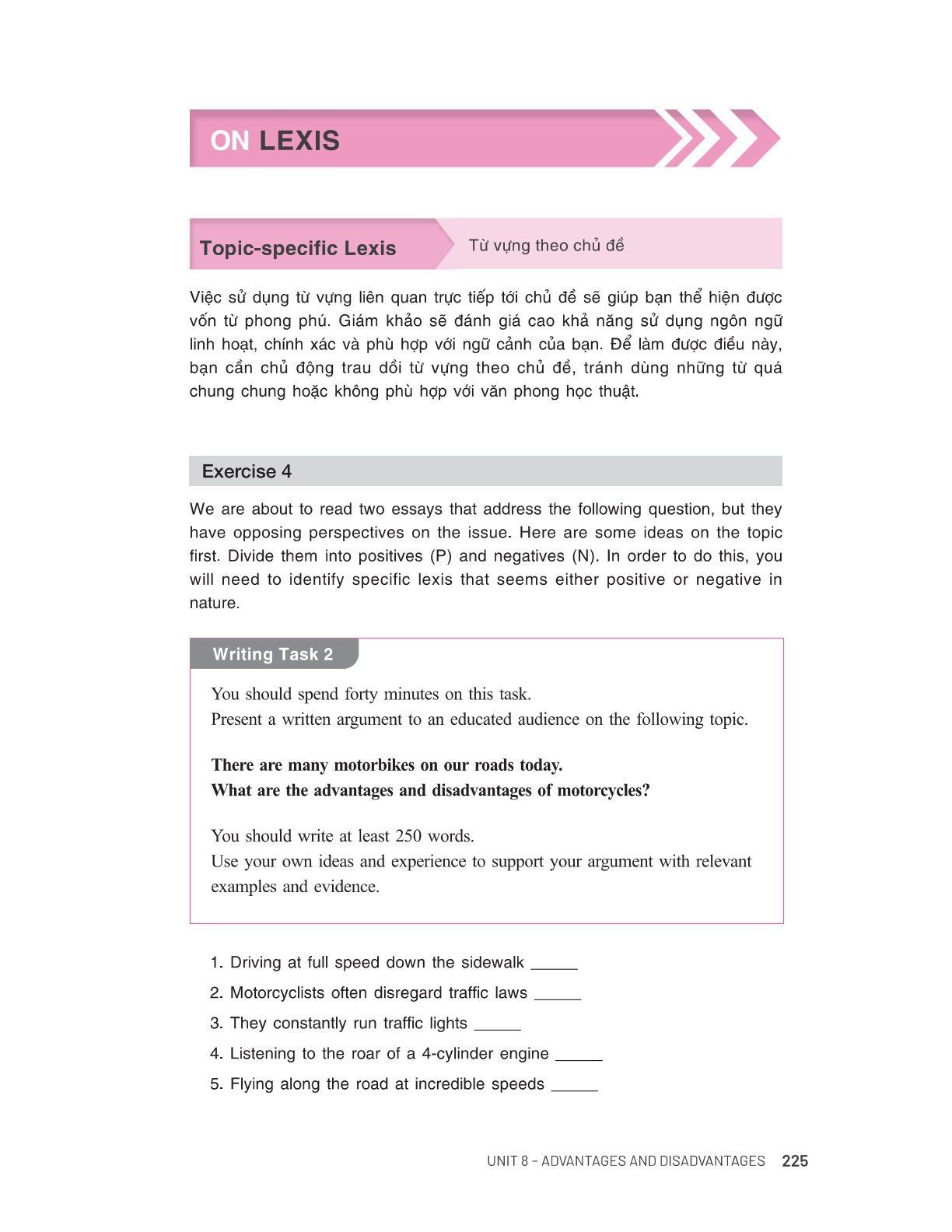 ON LEXIS

Topic-specific Lexis

Từ vựng theo chủ đề

Việc sử dụng từ vựng liên quan trực tiếp tới chủ đề sẽ giúp bạn thể hiện được vốn từ phong phú. Giám khảo sẽ đánh giá cao khả năng sử dụng ngôn ngữ linh hoạt, chính xác và phù hợp với ngữ cảnh của bạn. Để làm được điều này, bạn cần chủ động trau dồi từ vựng theo chủ đề, tránh dùng những từ quá chung chung hoặc không phù hợp với văn phong học thuật.

Exercise 4

We are about to read two essays that address the following question, but they have opposing perspectives on the issue. Here are some ideas on the topic first. Divide them into positives (P) and negatives (N). In order to do this, you will need to identify specific lexis that seems either positive or negative in nature.

Writing Task 2

You should spend forty minutes on this task.
Present a written argument to an educated audience on the following topic.

There are many motorbikes on our roads today.
What are the advantages and disadvantages of motorcycles?

You should write at least 250 words.
Use your own ideas and experience to support your argument with relevant examples and evidence.

1. Driving at full speed down the sidewalk _____
2. Motorcyclists often disregard traffic laws _____
3. They constantly run traffic lights _____
4. Listening to the roar of a 4-cylinder engine _____
5. Flying along the road at incredible speeds _____

UNIT 8 – ADVANTAGES AND DISADVANTAGES 225